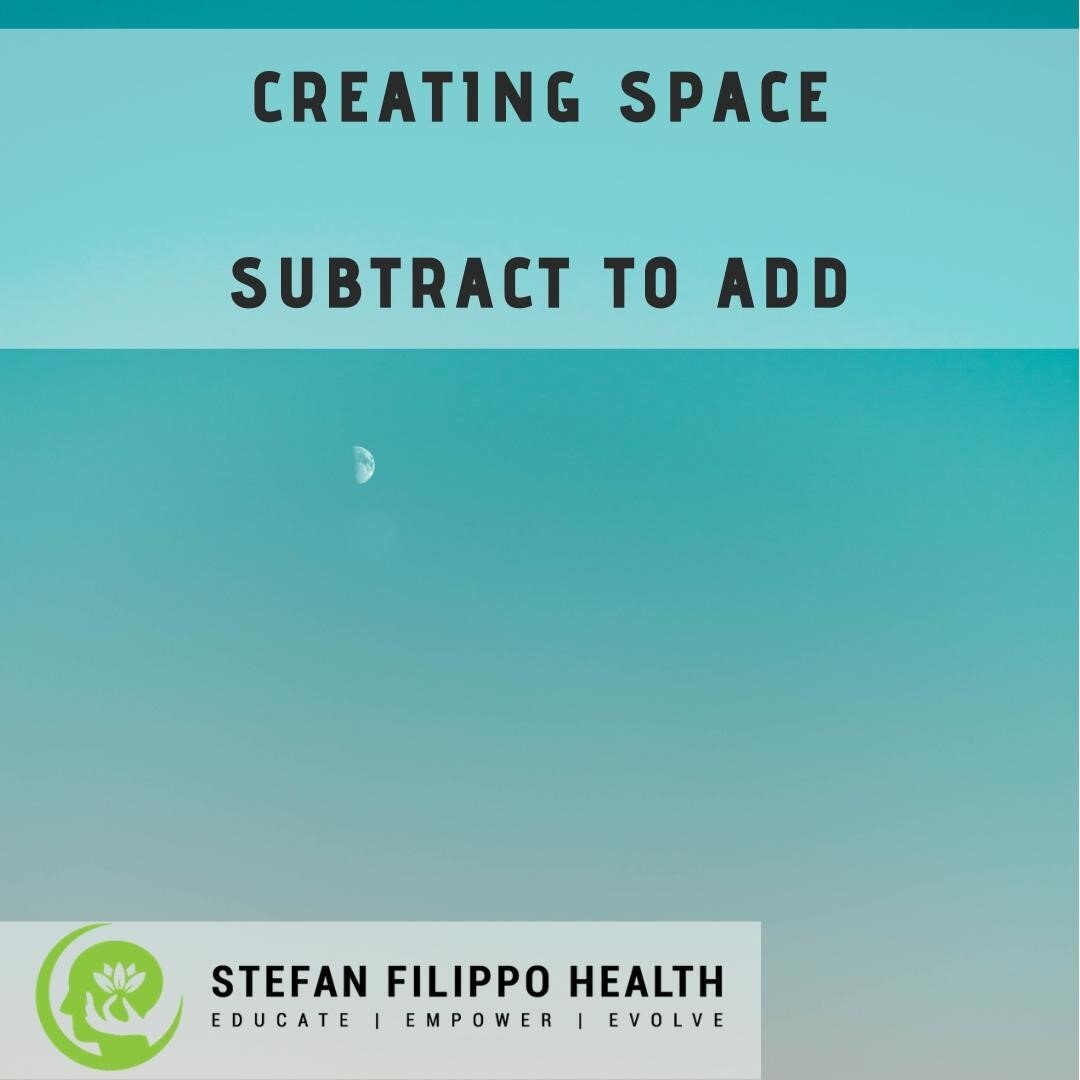 CREATING SPACE

SUBTRACT TO ADD

STEFAN FILIPPO HEALTH
EDUCATE | EMPOWER | EVOLVE